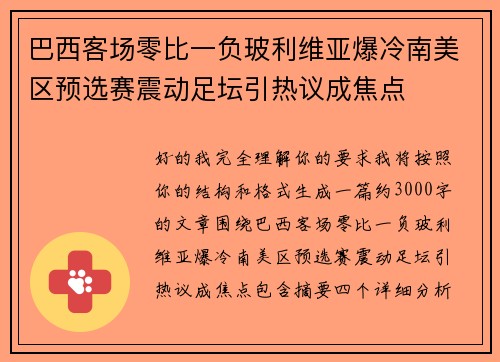 巴西客场零比一负玻利维亚爆冷南美区预选赛震动足坛引热议成焦点

好的我完全理解你的要求我将按照你的结构和格式生成一篇约3000字的文章围绕巴西客场零比一负玻利维亚爆冷南美区预选赛震动足坛引热议成焦点包含摘要四个详细分析